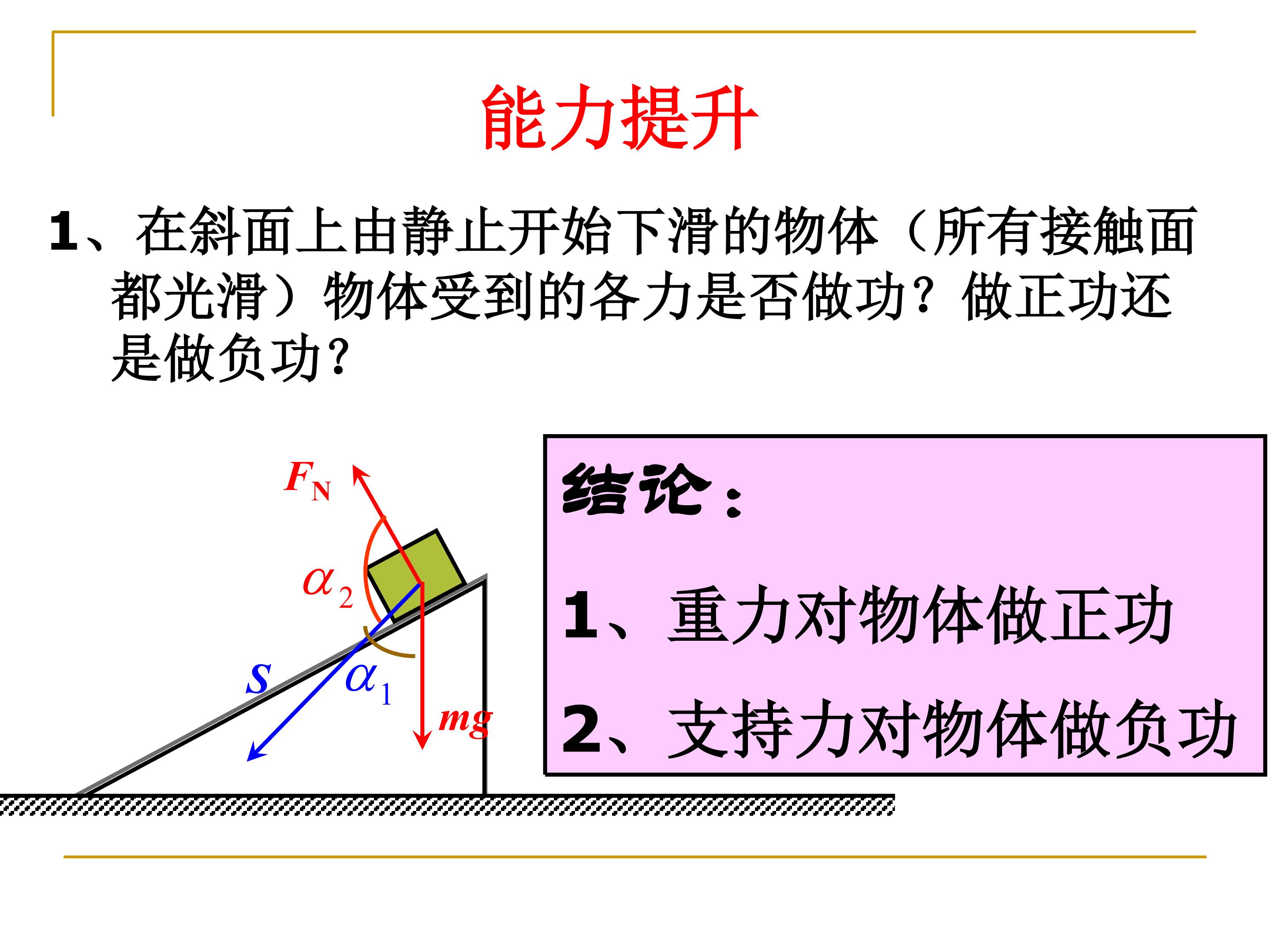 能力提升

1、在斜面上由静止开始下滑的物体（所有接触面都光滑）物体受到的各力是否做功？做正功还是做负功？

$F_N$

$\alpha_2$

$S$

$\alpha_1$

$mg$

结论：

1、重力对物体做正功

2、支持力对物体做负功